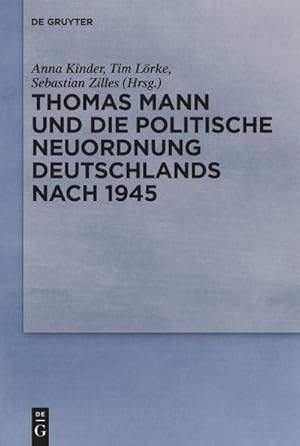 DE GRUYTER

Anna Kinder, Tim Lörke, Sebastian Zilles (Hrsg.)

THOMAS MANN UND DIE POLITISCHE NEUORDNUNG DEUTSCHLANDS NACH 1945

DE
G